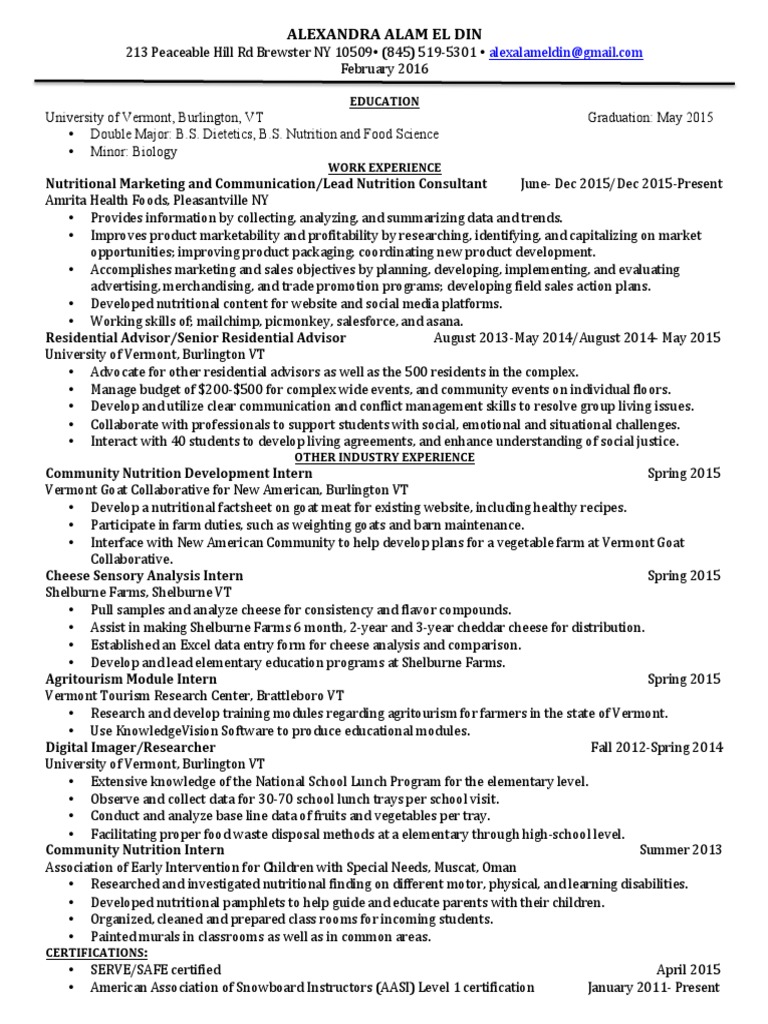 ALEXANDRA ALAM EL DIN
213 Peaceable Hill Rd Brewster NY 10509• (845) 519-5301 • alexalameldin@gmail.com
February 2016

EDUCATION
University of Vermont, Burlington, VT Graduation: May 2015
• Double Major: B.S. Dietetics, B.S. Nutrition and Food Science
• Minor: Biology

WORK EXPERIENCE
Nutritional Marketing and Communication/Lead Nutrition Consultant June- Dec 2015/Dec 2015-Present
Amrita Health Foods, Pleasantville NY
• Provides information by collecting, analyzing, and summarizing data and trends.
• Improves product marketability and profitability by researching, identifying, and capitalizing on market opportunities; improving product packaging; coordinating new product development.
• Accomplishes marketing and sales objectives by planning, developing, implementing, and evaluating advertising, merchandising, and trade promotion programs; developing field sales action plans.
• Developed nutritional content for website and social media platforms.
• Working skills of; mailchimp, picmonkey, salesforce, and asana.
Residential Advisor/Senior Residential Advisor August 2013-May 2014/August 2014- May 2015
University of Vermont, Burlington VT
• Advocate for other residential advisors as well as the 500 residents in the complex.
• Manage budget of $200-$500 for complex wide events, and community events on individual floors.
• Develop and utilize clear communication and conflict management skills to resolve group living issues.
• Collaborate with professionals to support students with social, emotional and situational challenges.
• Interact with 40 students to develop living agreements, and enhance understanding of social justice.

OTHER INDUSTRY EXPERIENCE
Community Nutrition Development Intern Spring 2015
Vermont Goat Collaborative for New American, Burlington VT
• Develop a nutritional factsheet on goat meat for existing website, including healthy recipes.
• Participate in farm duties, such as weighting goats and barn maintenance.
• Interface with New American Community to help develop plans for a vegetable farm at Vermont Goat Collaborative.
Cheese Sensory Analysis Intern Spring 2015
Shelburne Farms, Shelburne VT
• Pull samples and analyze cheese for consistency and flavor compounds.
• Assist in making Shelburne Farms 6 month, 2-year and 3-year cheddar cheese for distribution.
• Established an Excel data entry form for cheese analysis and comparison.
• Develop and lead elementary education programs at Shelburne Farms.
Agritourism Module Intern Spring 2015
Vermont Tourism Research Center, Brattleboro VT
• Research and develop training modules regarding agritourism for farmers in the state of Vermont.
• Use KnowledgeVision Software to produce educational modules.
Digital Imager/Researcher Fall 2012-Spring 2014
University of Vermont, Burlington VT
• Extensive knowledge of the National School Lunch Program for the elementary level.
• Observe and collect data for 30-70 school lunch trays per school visit.
• Conduct and analyze base line data of fruits and vegetables per tray.
• Facilitating proper food waste disposal methods at a elementary through high-school level.
Community Nutrition Intern Summer 2013
Association of Early Intervention for Children with Special Needs, Muscat, Oman
• Researched and investigated nutritional finding on different motor, physical, and learning disabilities.
• Developed nutritional pamphlets to help guide and educate parents with their children.
• Organized, cleaned and prepared class rooms for incoming students.
• Painted murals in classrooms as well as in common areas.
CERTIFICATIONS:
• SERVE/SAFE certified April 2015
• American Association of Snowboard Instructors (AASI) Level 1 certification January 2011- Present